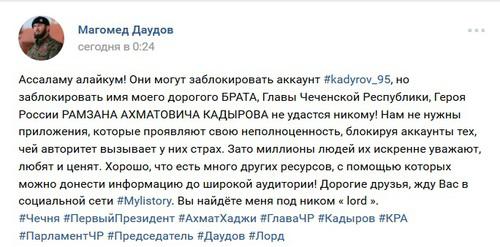 Магомед Даудов
сегодня в 0:24

Ассаламу алайкум! Они могут заблокировать аккаунт #kadyrov_95, но заблокировать имя моего дорогого БРАТА, Главы Чеченской Республики, Героя России РАМЗАНА АХМАТОВИЧА КАДЫРОВА не удастся никому! Нам не нужны приложения, которые проявляют свою неполноценность, блокируя аккаунты тех, чей авторитет вызывает у них страх. Зато миллионы людей их искренне уважают, любят и ценят. Хорошо, что есть много других ресурсов, с помощью которых можно донести информацию до широкой аудитории! Дорогие друзья, жду Вас в социальной сети #Mylistory. Вы найдёте меня под ником « lord ».
#Чечня #ПервыйПрезидент #АхматХаджи #ГлаваЧР #Кадыров #КРА #ПарламентЧР #Председатель #Даудов #Лорд